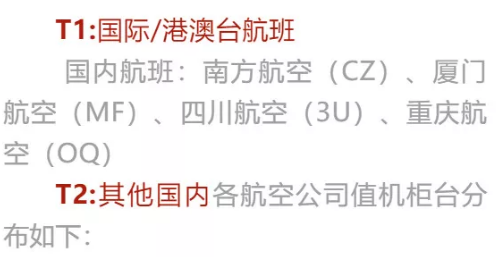 T1:国际/港澳台航班

国内航班：南方航空（CZ）、厦门航空（MF）、四川航空（3U）、重庆航空（OQ）

T2:其他国内各航空公司值机柜台分布如下：